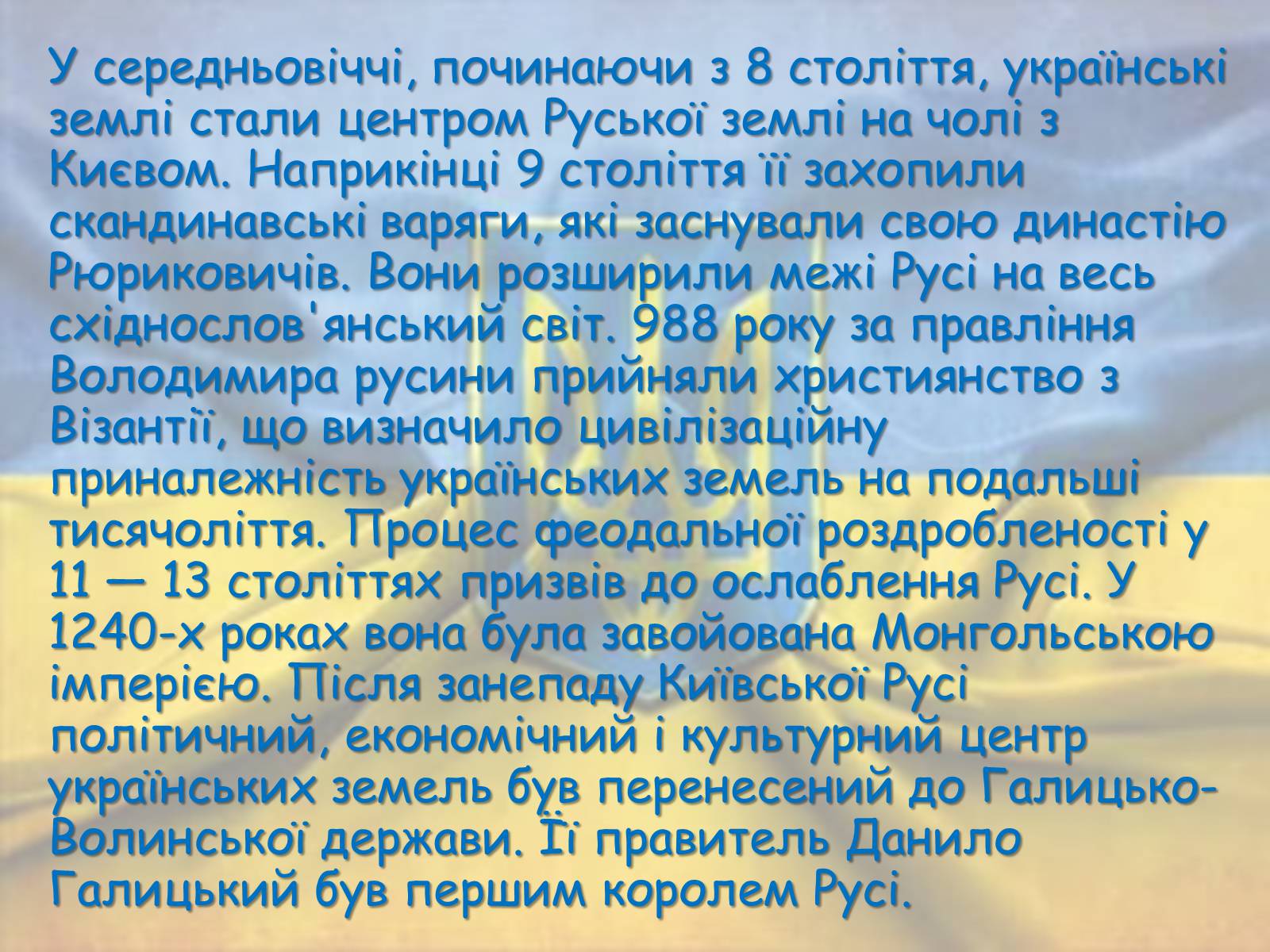 У середньовіччі, починаючи з 8 століття, українські землі стали центром Руської землі на чолі з Києвом. Наприкінці 9 століття її захопили скандинавські варяги, які заснували свою династію Рюриковичів. Вони розширили межі Русі на весь східнослов'янський світ. 988 року за правління Володимира русини прийняли християнство з Візантії, що визначило цивілізаційну приналежність українських земель на подальші тисячоліття. Процес феодальної роздробленості у 11 — 13 століттях призвів до ослаблення Русі. У 1240-х роках вона була завойована Монгольською імперією. Після занепаду Київської Русі політичний, економічний і культурний центр українських земель був перенесений до Галицько-Волинської держави. Її правитель Данило Галицький був першим королем Русі.